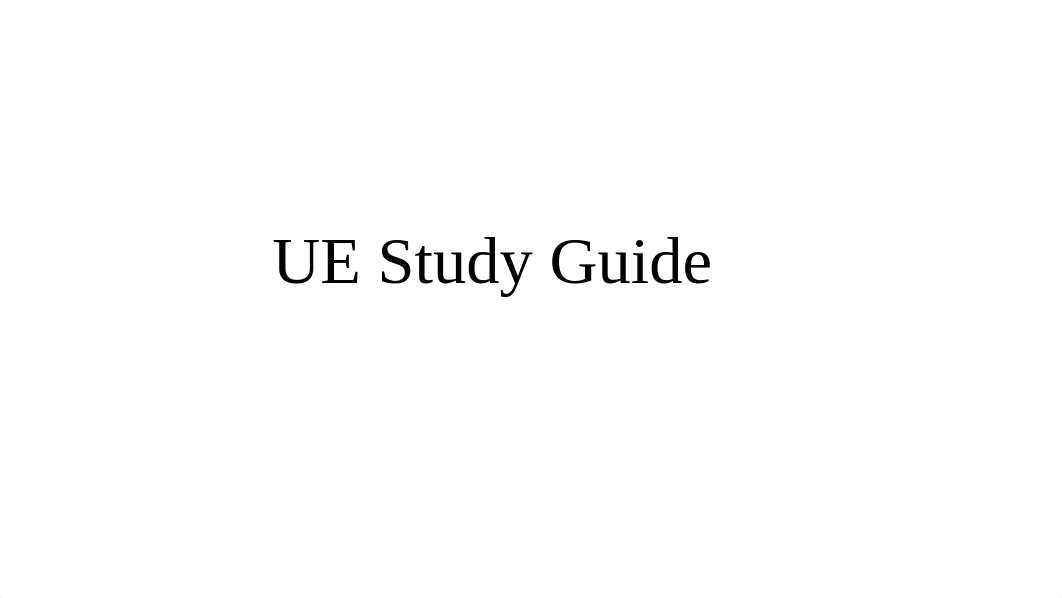 UE Study Guide